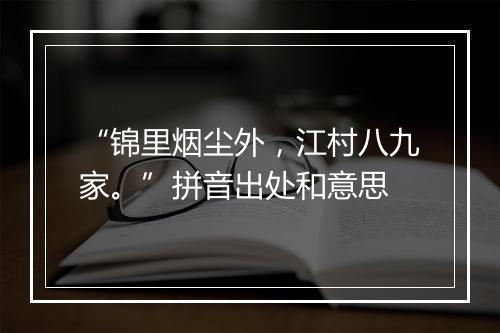 “锦里烟尘外，江村八九家。” 拼音出处和意思